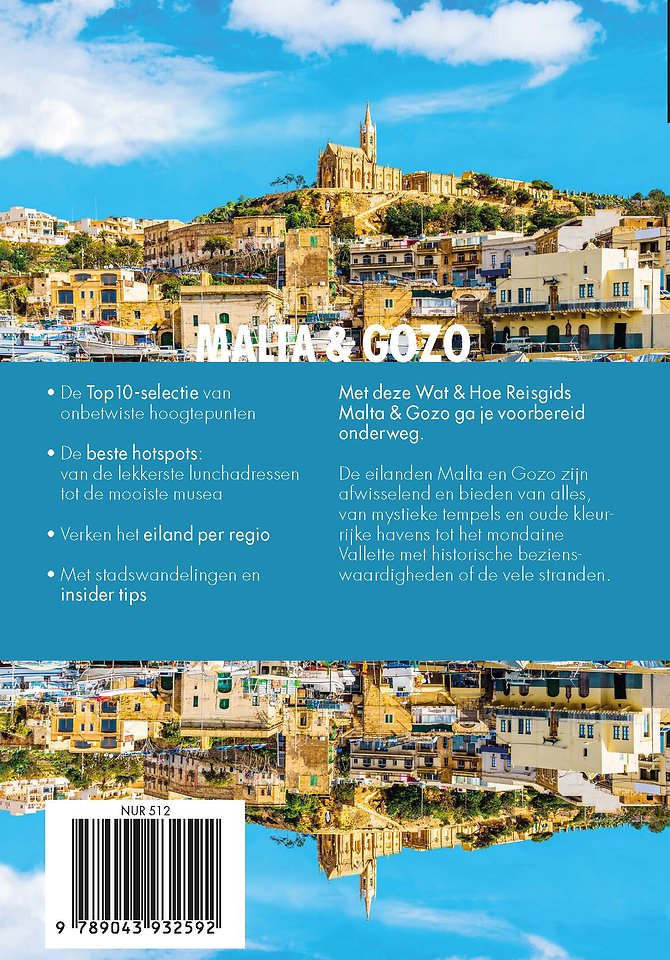 MALTA & GOZO

• De Top10-selectie van onbetwiste hoogtepunten

• De beste hotspots: van de lekkerste lunchadressen tot de mooiste musea

• Verken het eiland per regio

• Met stadswandelingen en insider tips

Met deze Wat & Hoe Reisgids Malta & Gozo ga je voorbereid onderweg.

De eilanden Malta en Gozo zijn afwisselend en bieden van alles, van mystieke tempels en oude kleurrijke havens tot het mondaine Vallette met historische bezienswaardigheden of de vele stranden.

NUR 512

9 789043 932592